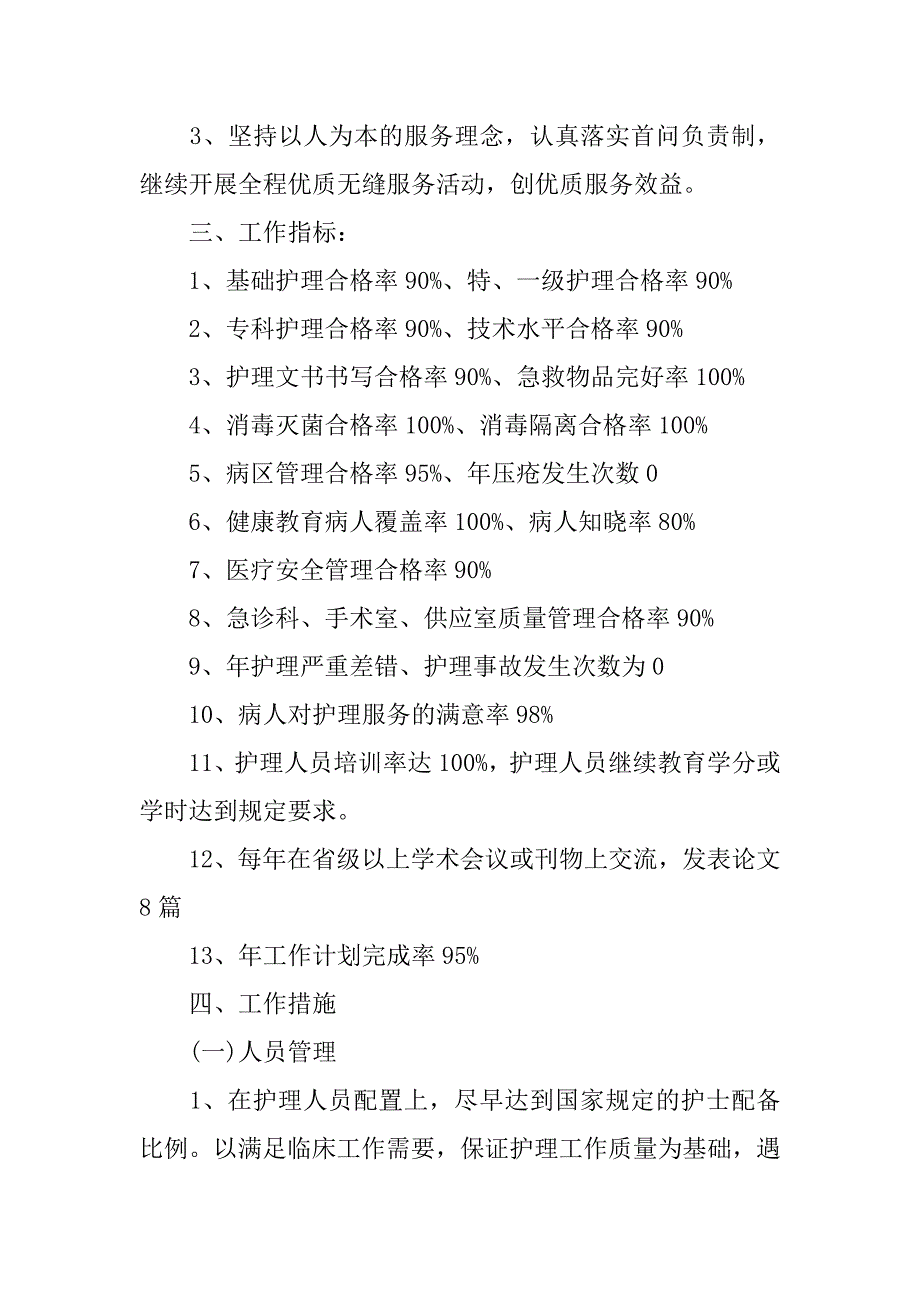 3、坚持以人为本的服务理念，认真落实首问负责制，继续开展全程优质无缝服务活动，创优质服务效益。

三、工作指标：

1、基础护理合格率 90%、特、一级护理合格率 90%

2、专科护理合格率 90%、技术水平合格率 90%

3、护理文书书写合格率 90%、急救物品完好率 100%

4、消毒灭菌合格率 100%、消毒隔离合格率 100%

5、病区管理合格率 95%、年压疮发生次数 0

6、健康教育病人覆盖率 100%、病人知晓率 80%

7、医疗安全管理合格率 90%

8、急诊科、手术室、供应室质量管理合格率 90%

9、年护理严重差错、护理事故发生次数为 0

10、病人对护理服务的满意率 98%

11、护理人员培训率达 100%，护理人员继续教育学分或学时达到规定要求。

12、每年在省级以上学术会议或刊物上交流，发表论文 8 篇

13、年工作计划完成率 95%

四、工作措施

(一)人员管理

1、在护理人员配置上，尽早达到国家规定的护士配备比例。以满足临床工作需要，保证护理工作质量为基础，遇